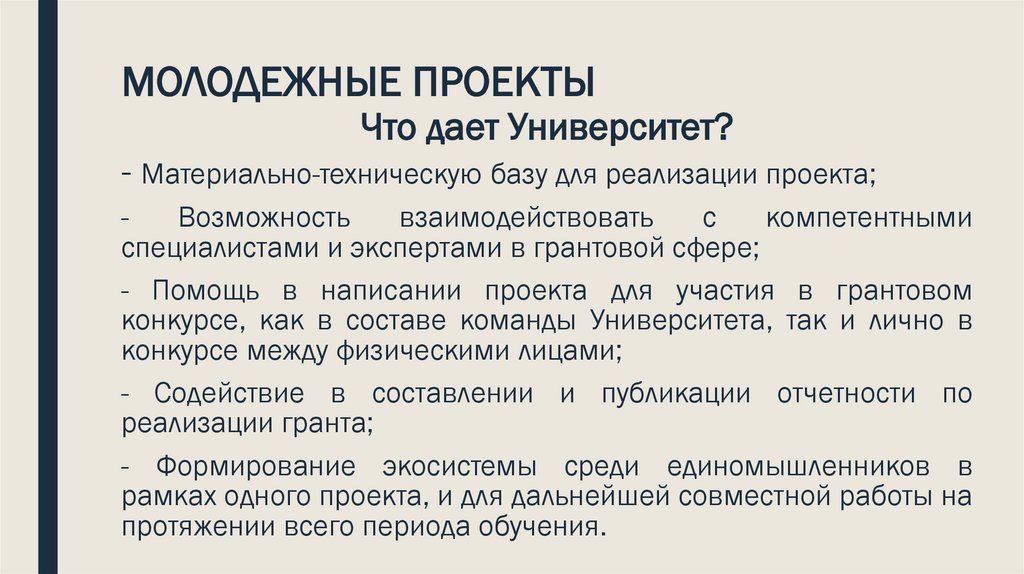 МОЛОДЕЖНЫЕ ПРОЕКТЫ

Что дает Университет?

- Материально-техническую базу для реализации проекта;

- Возможность взаимодействовать с компетентными специалистами и экспертами в грантовой сфере;

- Помощь в написании проекта для участия в грантовом конкурсе, как в составе команды Университета, так и лично в конкурсе между физическими лицами;

- Содействие в составлении и публикации отчетности по реализации гранта;

- Формирование экосистемы среди единомышленников в рамках одного проекта, и для дальнейшей совместной работы на протяжении всего периода обучения.